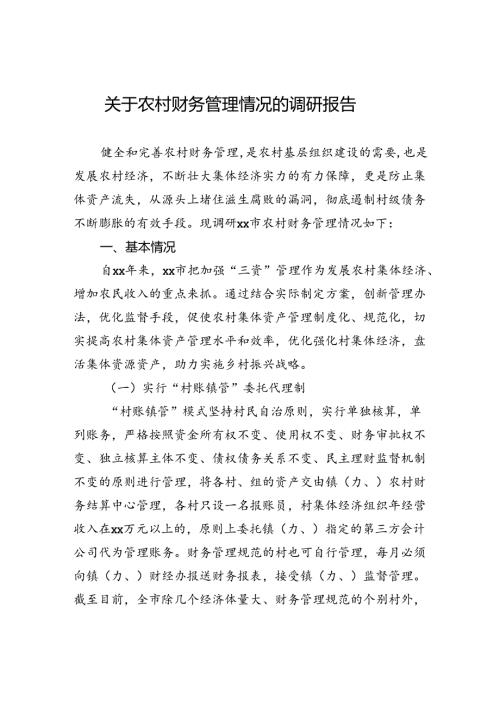 关于农村财务管理情况的调研报告

健全和完善农村财务管理，是农村基层组织建设的需要，也是发展农村经济，不断壮大集体经济实力的有力保障，更是防止集体资产流失，从源头上堵住滋生腐败的漏洞，彻底遏制村级债务不断膨胀的有效手段。现调研xx市农村财务管理情况如下：

一、基本情况

自xx年来，xx市把加强“三资”管理作为发展农村集体经济、增加农民收入的重点来抓。通过结合实际制定方案，创新管理办法，优化监督手段，促使农村集体资产管理制度化、规范化，切实提高农村集体资产管理水平和效率，优化强化村集体经济，盘活集体资源资产，助力实施乡村振兴战略。

（一）实行“村账镇管”委托代理制

“村账镇管”模式坚持村民自治原则，实行单独核算，单列账务，严格按照资金所有权不变、使用权不变、财务审批权不变、独立核算主体不变、债权债务关系不变、民主理财监督机制不变的原则进行管理，将各村、组的资产交由镇（力、）农村财务结算中心管理，各村只设一名报账员，村集体经济组织年经营收入在xx万元以上的，原则上委托镇（力、）指定的第三方会计公司代为管理账务。财务管理规范的村也可自行管理，每月必须向镇（力、）财经办报送财务报表，接受镇（力、）监督管理。截至目前，全市除几个经济体量大、财务管理规范的个别村外，